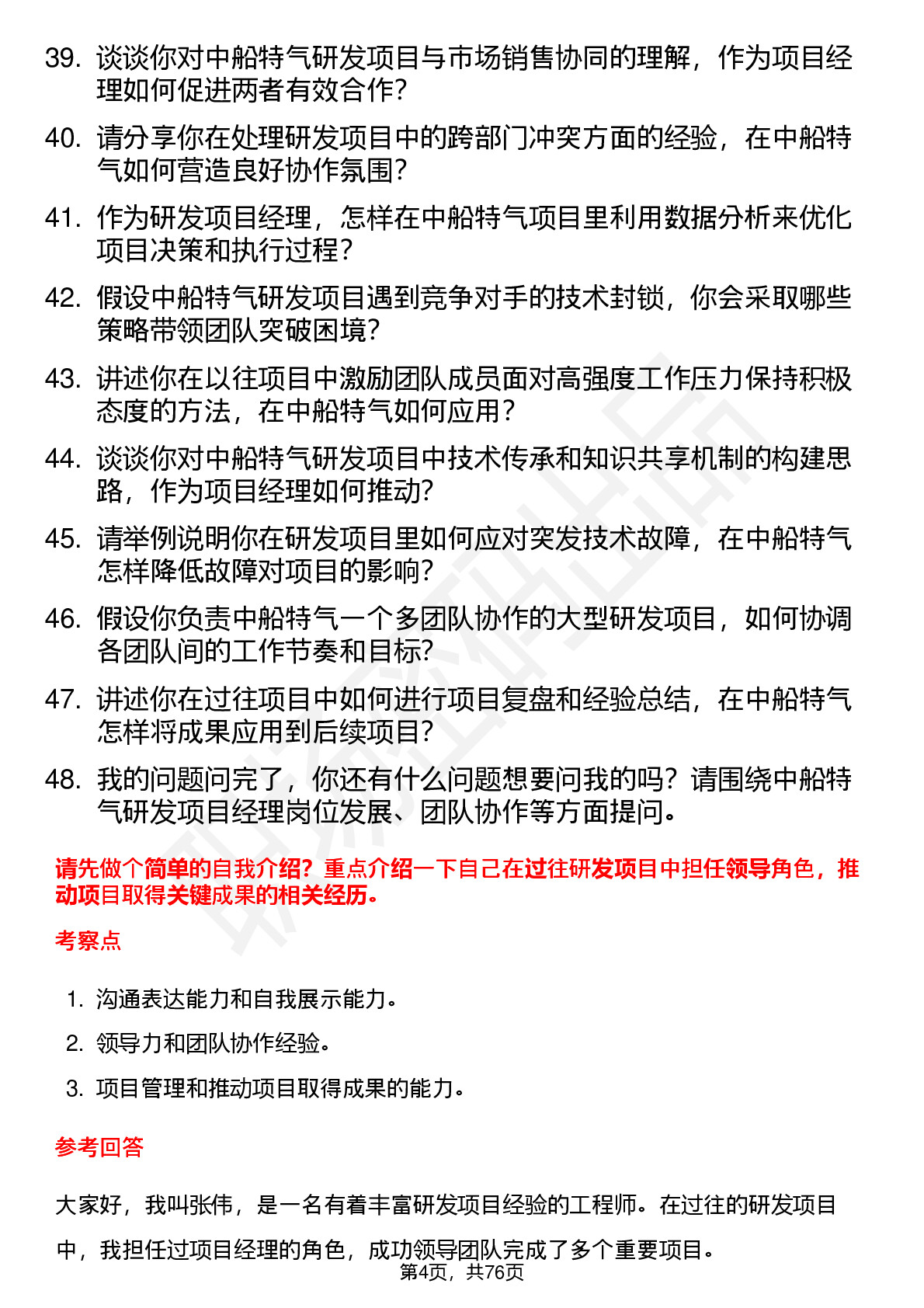 39. 谈谈你对中船特气研发项目与市场销售协同的理解，作为项目经理如何促进两者有效合作?

40. 请分享你在处理研发项目中的跨部门冲突方面的经验，在中船特气如何营造良好协作氛围?

41. 作为研发项目经理，怎样在中船特气项目里利用数据分析来优化项目决策和执行过程?

42. 假设中船特气研发项目遇到竞争对手的技术封锁，你会采取哪些策略带领团队突破困境?

43. 讲述你在以往项目中激励团队成员面对高强度工作压力保持积极态度的方法，在中船特气如何应用?

44. 谈谈你对中船特气研发项目中技术传承和知识共享机制的构建思路，作为项目经理如何推动?

45. 请举例说明你在研发项目里如何应对突发技术故障，在中船特气怎样降低故障对项目的影响?

46. 假设你负责中船特气一个多团队协作的大型研发项目，如何协调各团队间的工作节奏和目标?

47. 讲述你在过往项目中如何进行项目复盘和经验总结，在中船特气怎样将成果应用到后续项目?

48. 我的问题问完了，你还有什么问题想要问我的吗？请围绕中船特气研发项目经理岗位发展、团队协作等方面提问。

请先做个简单的自我介绍？重点介绍一下自己在过往研发项目中担任领导角色，推动项目取得关键成果的相关经历。

考察点

1. 沟通表达能力和自我展示能力。
2. 领导力和团队协作经验。
3. 项目管理和推动项目取得成果的能力。

参考回答

大家好，我叫张伟，是一名有着丰富研发项目经验的工程师。在过往的研发项目中，我担任过项目经理的角色，成功领导团队完成了多个重要项目。

第4页，共76页